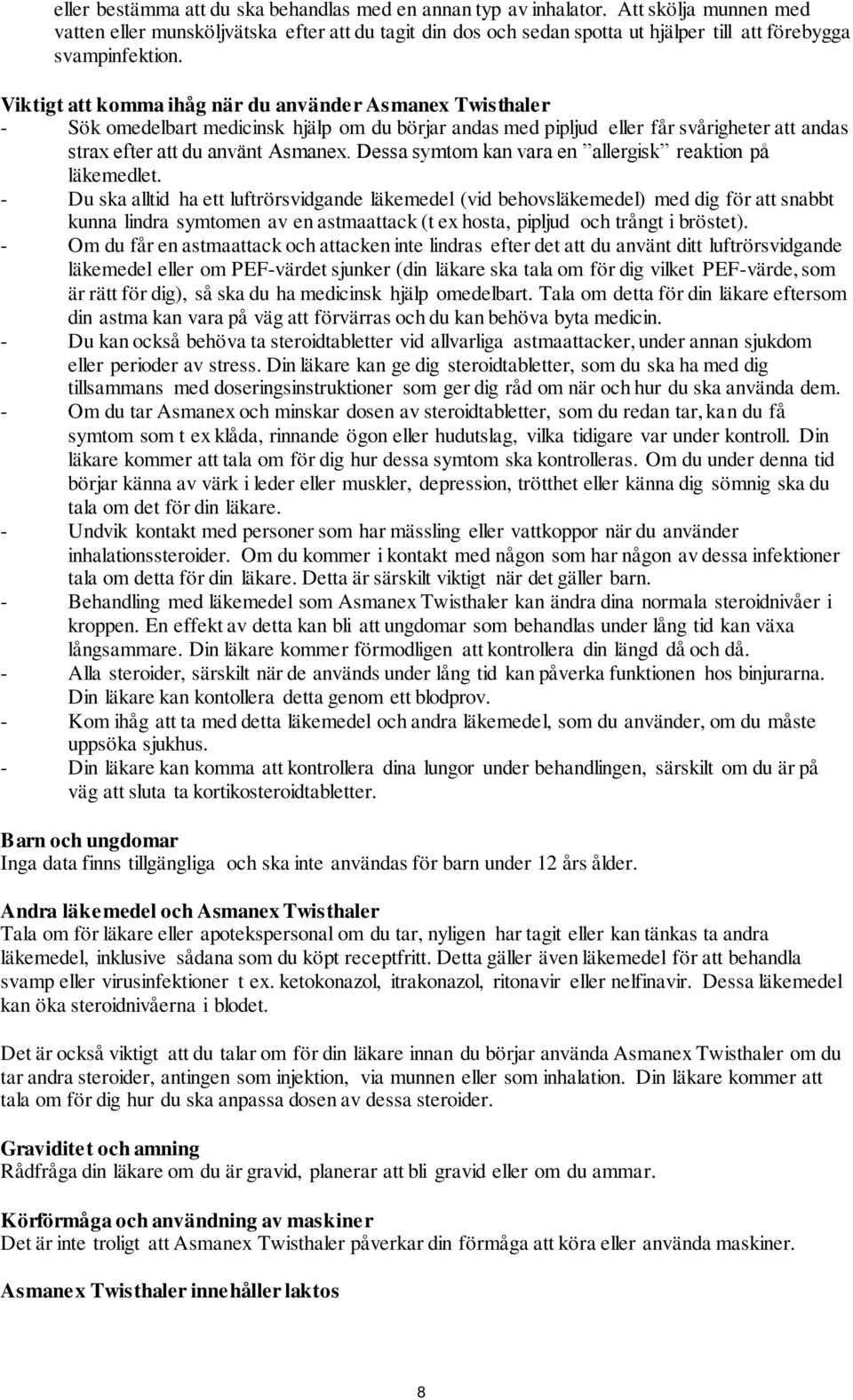 eller bestämma att du ska behandlas med en annan typ av inhalator. Att skölja munnen med vatten eller munsköljvätska efter att du tagit din dos och sedan spotta ut hjälper till att förebygga svampinfektion.

Viktigt att komma ihåg när du använder Asmanex Twisthaler
- Sök omedelbart medicinsk hjälp om du börjar andas med pipljud eller får svårigheter att andas strax efter att du använt Asmanex. Dessa symtom kan vara en ”allergisk” reaktion på läkemedlet.
- Du ska alltid ha ett luftrörsvidgande läkemedel (vid behovsläkemedel) med dig för att snabbt kunna lindra symtomen av en astmaattack (t ex hosta, pipljud och trångt i bröstet).
- Om du får en astmaattack och attacken inte lindras efter det att du använt ditt luftrörsvidgande läkemedel eller om PEF-värdet sjunker (din läkare ska tala om för dig vilket PEF-värde, som är rätt för dig), så ska du ha medicinsk hjälp omedelbart. Tala om detta för din läkare eftersom din astma kan vara på väg att förvärras och du kan behöva byta medicin.
- Du kan också behöva ta steroidtabletter vid allvarliga astmaattacker, under annan sjukdom eller perioder av stress. Din läkare kan ge dig steroidtabletter, som du ska ha med dig tillsammans med doseringsinstruktioner som ger dig råd om när och hur du ska använda dem.
- Om du tar Asmanex och minskar dosen av steroidtabletter, som du redan tar, kan du få symtom som t ex klåda, rinnande ögon eller hudutslag, vilka tidigare var under kontroll. Din läkare kommer att tala om för dig hur dessa symtom ska kontrolleras. Om du under denna tid börjar känna av värk i leder eller muskler, depression, trötthet eller känna dig sömnig ska du tala om det för din läkare.
- Undvik kontakt med personer som har mässling eller vattkoppor när du använder inhalationssteroider. Om du kommer i kontakt med någon som har någon av dessa infektioner tala om detta för din läkare. Detta är särskilt viktigt när det gäller barn.
- Behandling med läkemedel som Asmanex Twisthaler kan ändra dina normala steroidnivåer i kroppen. En effekt av detta kan bli att ungdomar som behandlas under lång tid kan växa långsammare. Din läkare kommer förmodligen att kontrollera din längd då och då.
- Alla steroider, särskilt när de används under lång tid kan påverka funktionen hos binjurarna. Din läkare kan kontollera detta genom ett blodprov.
- Kom ihåg att ta med detta läkemedel och andra läkemedel, som du använder, om du måste uppsöka sjukhus.
- Din läkare kan komma att kontrollera dina lungor under behandlingen, särskilt om du är på väg att sluta ta kortikosteroidtabletter.

Barn och ungdomar
Inga data finns tillgängliga och ska inte användas för barn under 12 års ålder.

Andra läkemedel och Asmanex Twisthaler
Tala om för läkare eller apotekspersonal om du tar, nyligen har tagit eller kan tänkas ta andra läkemedel, inklusive sådana som du köpt receptfritt. Detta gäller även läkemedel för att behandla svamp eller virusinfektioner t ex. ketokonazol, itrakonazol, ritonavir eller nelfinavir. Dessa läkemedel kan öka steroidnivåerna i blodet.

Det är också viktigt att du talar om för din läkare innan du börjar använda Asmanex Twisthaler om du tar andra steroider, antingen som injektion, via munnen eller som inhalation. Din läkare kommer att tala om för dig hur du ska anpassa dosen av dessa steroider.

Graviditet och amning
Rådfråga din läkare om du är gravid, planerar att bli gravid eller om du ammar.

Körförmåga och användning av maskiner
Det är inte troligt att Asmanex Twisthaler påverkar din förmåga att köra eller använda maskiner.

Asmanex Twisthaler innehåller laktos

8